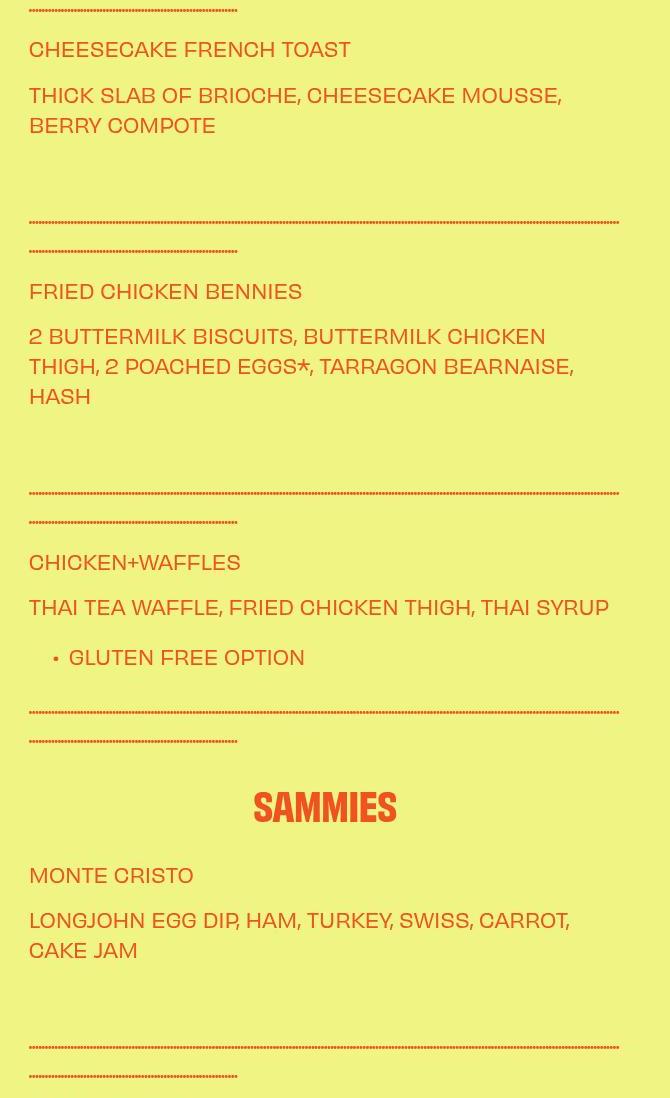 CHEESECAKE FRENCH TOAST

THICK SLAB OF BRIOCHE, CHEESECAKE MOUSSE, BERRY COMPOTE

FRIED CHICKEN BENNIES

2 BUTTERMILK BISCUITS, BUTTERMILK CHICKEN THIGH, 2 POACHED EGGS*, TARRAGON BEARNAISE, HASH

CHICKEN+WAFFLES

THAI TEA WAFFLE, FRIED CHICKEN THIGH, THAI SYRUP

• GLUTEN FREE OPTION

SAMMIES

MONTE CRISTO

LONGJOHN EGG DIP, HAM, TURKEY, SWISS, CARROT, CAKE JAM